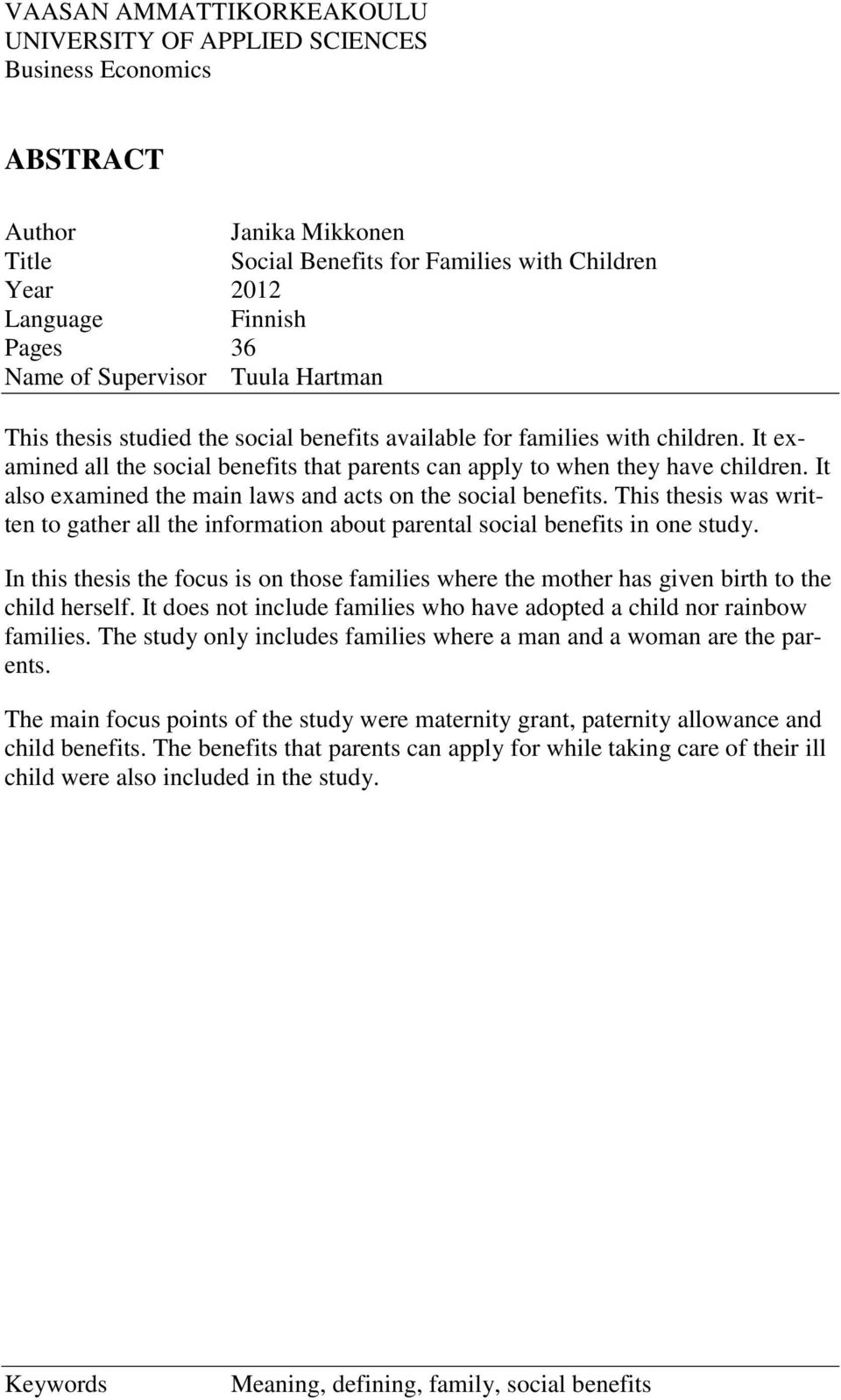 VAASAN AMMATTIKORKEAKOULU
UNIVERSITY OF APPLIED SCIENCES
Business Economics

ABSTRACT

Author Janika Mikkonen
Title Social Benefits for Families with Children
Year 2012
Language Finnish
Pages 36
Name of Supervisor Tuula Hartman

This thesis studied the social benefits available for families with children. It examined all the social benefits that parents can apply to when they have children. It also examined the main laws and acts on the social benefits. This thesis was written to gather all the information about parental social benefits in one study.

In this thesis the focus is on those families where the mother has given birth to the child herself. It does not include families who have adopted a child nor rainbow families. The study only includes families where a man and a woman are the parents.

The main focus points of the study were maternity grant, paternity allowance and child benefits. The benefits that parents can apply for while taking care of their ill child were also included in the study.

Keywords Meaning, defining, family, social benefits